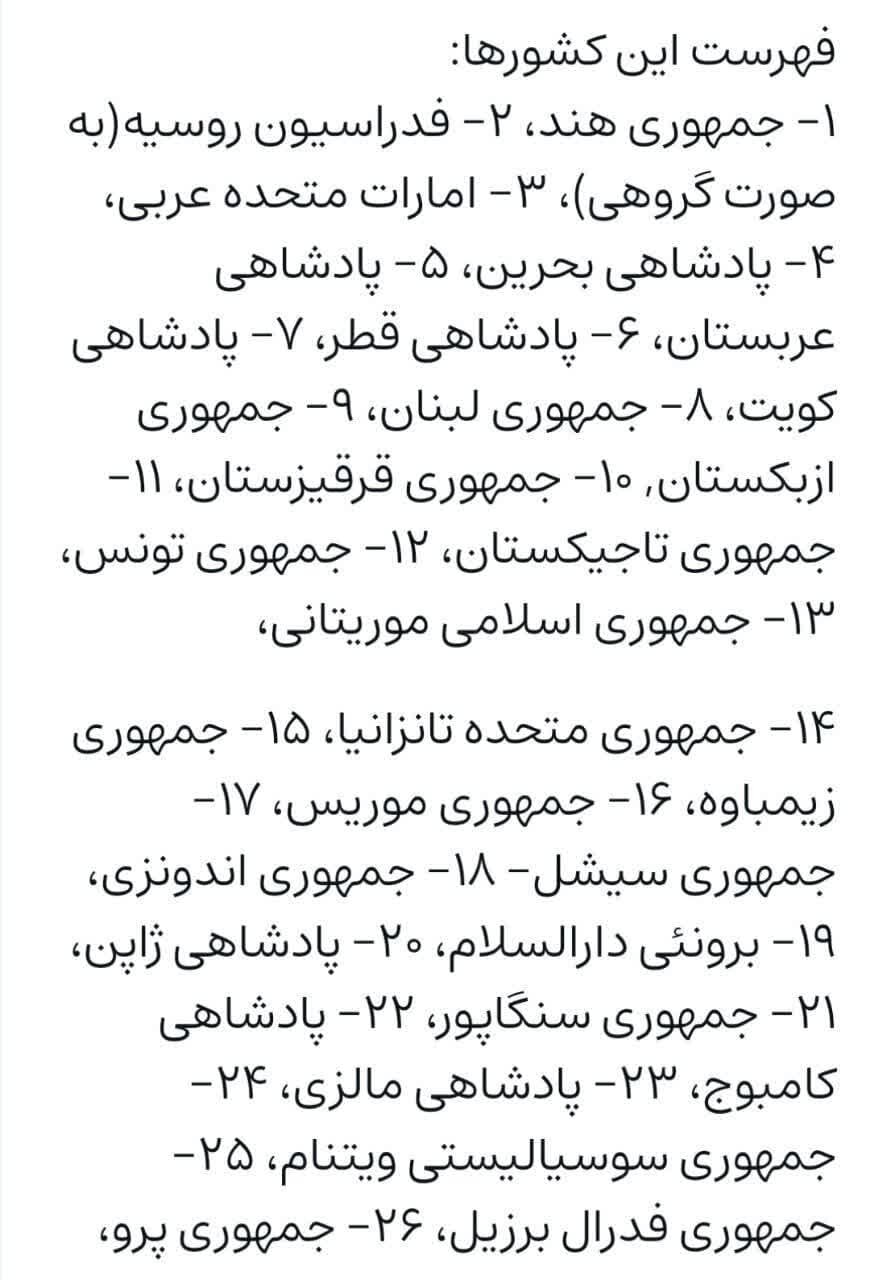 فهرست این کشورها:
۱- جمهوری هند، ۲- فدراسیون روسیه(به صورت گروهی)، ۳- امارات متحده عربی، ۴- پادشاهی بحرین، ۵- پادشاهی عربستان، ۶- پادشاهی قطر، ۷- پادشاهی کویت، ۸- جمهوری لبنان، ۹- جمهوری ازبکستان, ۱۰- جمهوری قرقیزستان، ۱۱- جمهوری تاجیکستان، ۱۲- جمهوری تونس، ۱۳- جمهوری اسلامی موریتانی،

۱۴- جمهوری متحده تانزانیا، ۱۵- جمهوری زیمباوه، ۱۶- جمهوری موریس، ۱۷- جمهوری سیشل- ۱۸- جمهوری اندونزی، ۱۹- برونئی دارالسلام، ۲۰- پادشاهی ژاپن، ۲۱- جمهوری سنگاپور، ۲۲- پادشاهی کامبوج، ۲۳- پادشاهی مالزی، ۲۴- جمهوری سوسیالیستی ویتنام، ۲۵- جمهوری فدرال برزیل، ۲۶- جمهوری پرو،